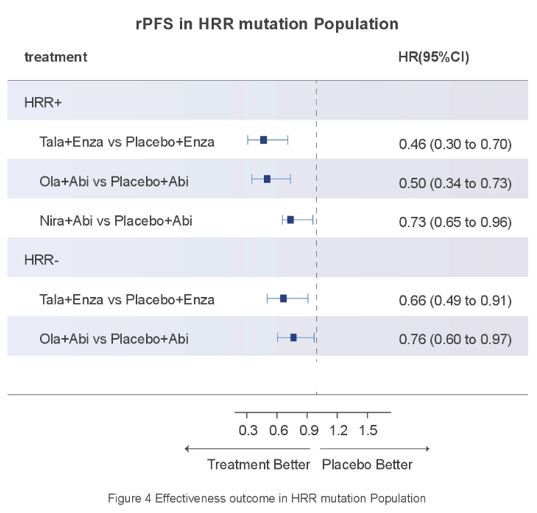 rPFS in HRR mutation Population

| treatment | HR(95%CI) |
|---|---|
| HRR+ | |
| Tala+Enza vs Placebo+Enza | 0.46 (0.30 to 0.70) |
| Ola+Abi vs Placebo+Abi | 0.50 (0.34 to 0.73) |
| Nira+Abi vs Placebo+Abi | 0.73 (0.65 to 0.96) |
| HRR- | |
| Tala+Enza vs Placebo+Enza | 0.66 (0.49 to 0.91) |
| Ola+Abi vs Placebo+Abi | 0.76 (0.60 to 0.97) |

0.3 0.6 0.9 1.2 1.5

Treatment Better Placebo Better

Figure 4 Effectiveness outcome in HRR mutation Population